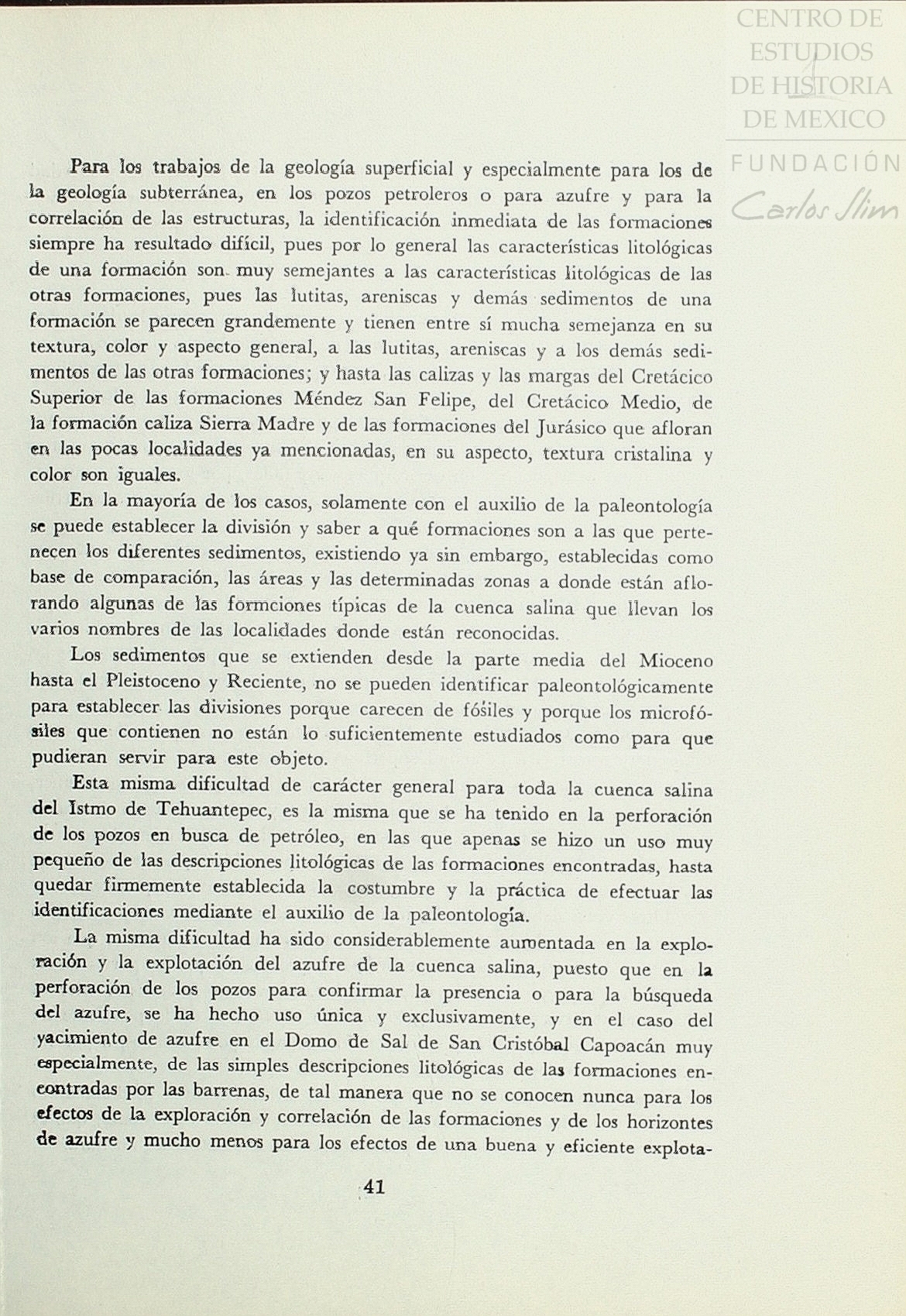 CENTRO DE ESTUDIOS DE HISTORIA DE MEXICO

FUNDACIÓN Carlos Slim

Para los trabajos de la geología superficial y especialmente para los de la geología subterránea, en los pozos petroleros o para azufre y para la correlación de las estructuras, la identificación inmediata de las formaciones siempre ha resultado difícil, pues por lo general las características litológicas de una formación son muy semejantes a las características litológicas de las otras formaciones, pues las lutitas, areniscas y demás sedimentos de una formación se parecen grandemente y tienen entre sí mucha semejanza en su textura, color y aspecto general, a las lutitas, areniscas y a los demás sedimentos de las otras formaciones; y hasta las calizas y las margas del Cretácico Superior de las formaciones Méndez San Felipe, del Cretácico Medio, de la formación caliza Sierra Madre y de las formaciones del Jurásico que afloran en las pocas localidades ya mencionadas, en su aspecto, textura cristalina y color son iguales.

En la mayoría de los casos, solamente con el auxilio de la paleontología se puede establecer la división y saber a qué formaciones son a las que pertenecen los diferentes sedimentos, existiendo ya sin embargo, establecidas como base de comparación, las áreas y las determinadas zonas a donde están aflorando algunas de las formciones típicas de la cuenca salina que llevan los varios nombres de las localidades donde están reconocidas.

Los sedimentos que se extienden desde la parte media del Mioceno hasta el Pleistoceno y Reciente, no se pueden identificar paleontológicamente para establecer las divisiones porque carecen de fósiles y porque los microfósiles que contienen no están lo suficientemente estudiados como para que pudieran servir para este objeto.

Esta misma dificultad de carácter general para toda la cuenca salina del Istmo de Tehuantepec, es la misma que se ha tenido en la perforación de los pozos en busca de petróleo, en las que apenas se hizo un uso muy pequeño de las descripciones litológicas de las formaciones encontradas, hasta quedar firmemente establecida la costumbre y la práctica de efectuar las identificaciones mediante el auxilio de la paleontología.

La misma dificultad ha sido considerablemente aumentada en la exploración y la explotación del azufre de la cuenca salina, puesto que en la perforación de los pozos para confirmar la presencia o para la búsqueda del azufre, se ha hecho uso única y exclusivamente, y en el caso del yacimiento de azufre en el Domo de Sal de San Cristóbal Capoacán muy especialmente, de las simples descripciones litológicas de las formaciones encontradas por las barrenas, de tal manera que no se conocen nunca para los efectos de la exploración y correlación de las formaciones y de los horizontes de azufre y mucho menos para los efectos de una buena y eficiente explota-

41